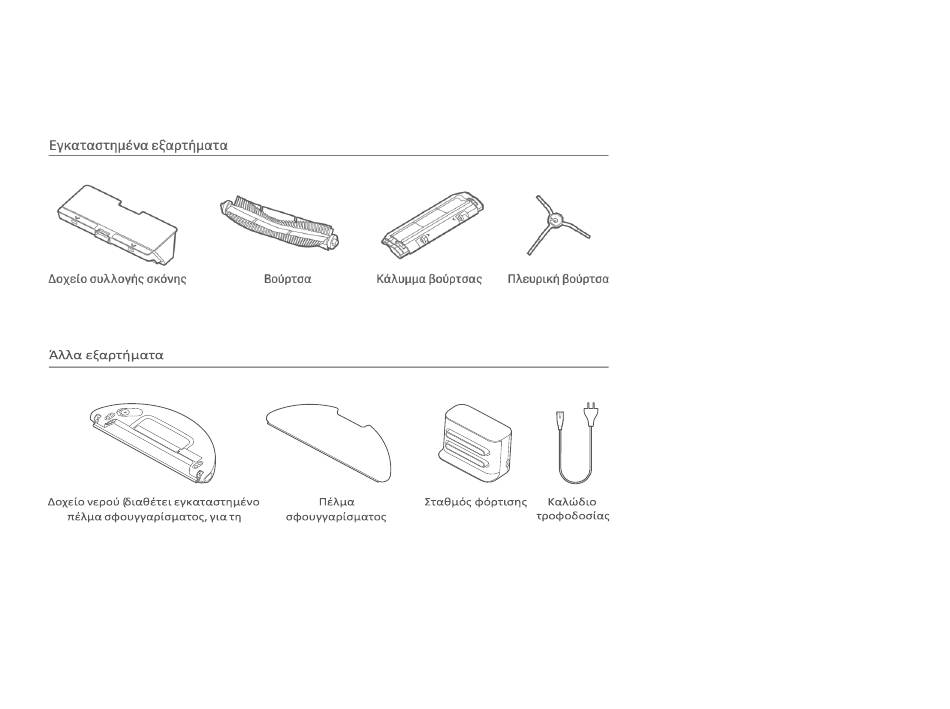 Εγκαταστημένα εξαρτήματα

Δοχείο συλλογής σκόνης

Βούρτσα

Κάλυμμα βούρτσας

Πλευρική βούρτσα

Άλλα εξαρτήματα

Δοχείο νερού (διαθέτει εγκαταστημένο πέλμα σφουγγαρίσματος, για τη

Πέλμα σφουγγαρίσματος

Σταθμός φόρτισης

Καλώδιο τροφοδοσίας